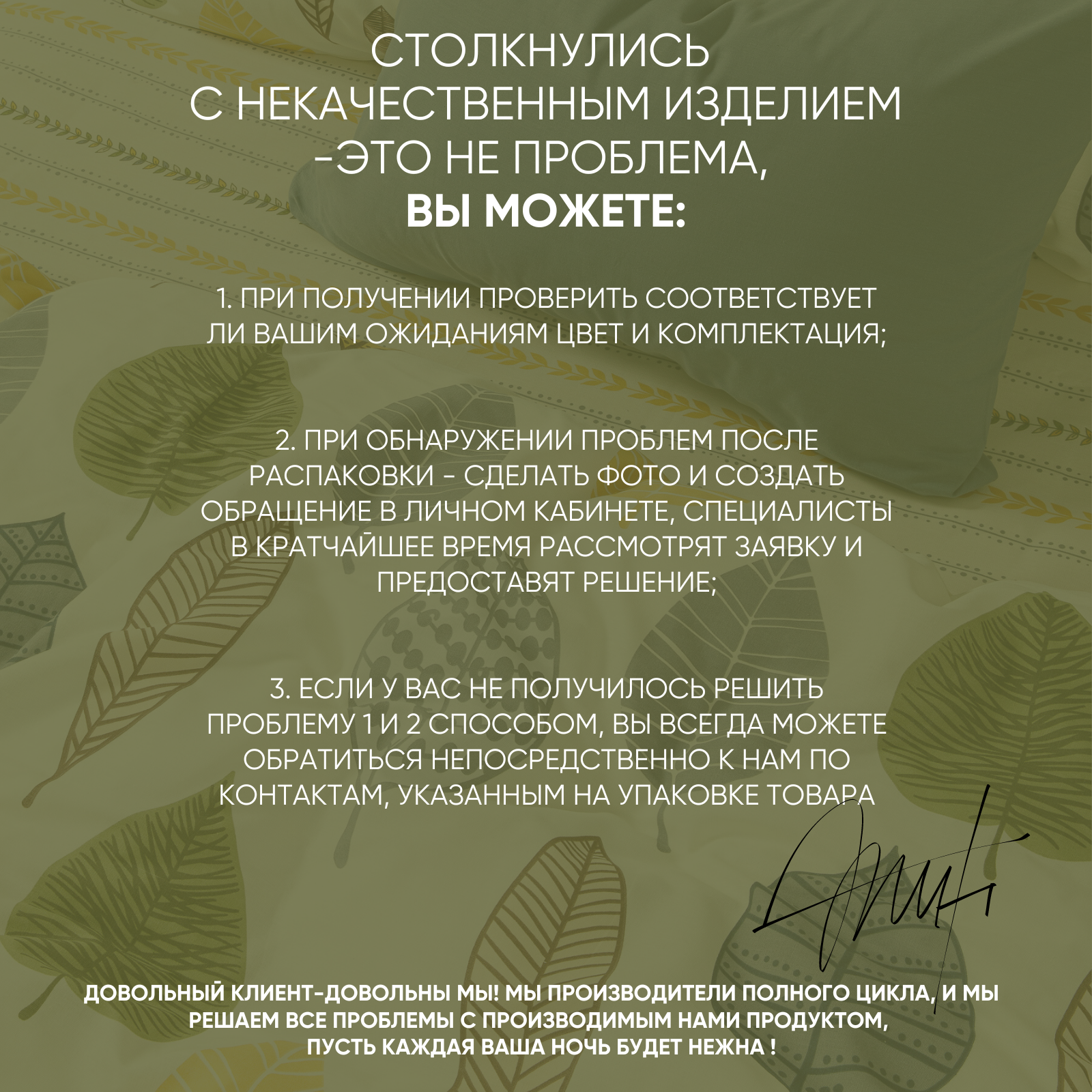 СТОЛКНУЛИСЬ С НЕКАЧЕСТВЕННЫМ ИЗДЕЛИЕМ -ЭТО НЕ ПРОБЛЕМА, ВЫ МОЖЕТЕ:

1. ПРИ ПОЛУЧЕНИИ ПРОВЕРИТЬ СООТВЕТСТВУЕТ ЛИ ВАШИМ ОЖИДАНИЯМ ЦВЕТ И КОМПЛЕКТАЦИЯ;

2. ПРИ ОБНАРУЖЕНИИ ПРОБЛЕМ ПОСЛЕ РАСПАКОВКИ - СДЕЛАТЬ ФОТО И СОЗДАТЬ ОБРАЩЕНИЕ В ЛИЧНОМ КАБИНЕТЕ, СПЕЦИАЛИСТЫ В КРАТЧАЙШЕЕ ВРЕМЯ РАССМОТРЯТ ЗАЯВКУ И ПРЕДОСТАВЯТ РЕШЕНИЕ;

3. ЕСЛИ У ВАС НЕ ПОЛУЧИЛОСЬ РЕШИТЬ ПРОБЛЕМУ 1 И 2 СПОСОБОМ, ВЫ ВСЕГДА МОЖЕТЕ ОБРАТИТЬСЯ НЕПОСРЕДСТВЕННО К НАМ ПО КОНТАКТАМ, УКАЗАННЫМ НА УПАКОВКЕ ТОВАРА

ДОВОЛЬНЫЙ КЛИЕНТ-ДОВОЛЬНЫ МЫ! МЫ ПРОИЗВОДИТЕЛИ ПОЛНОГО ЦИКЛА, И МЫ РЕШАЕМ ВСЕ ПРОБЛЕМЫ С ПРОИЗВОДИМЫМ НАМИ ПРОДУКТОМ, ПУСТЬ КАЖДАЯ ВАША НОЧЬ БУДЕТ НЕЖНА !